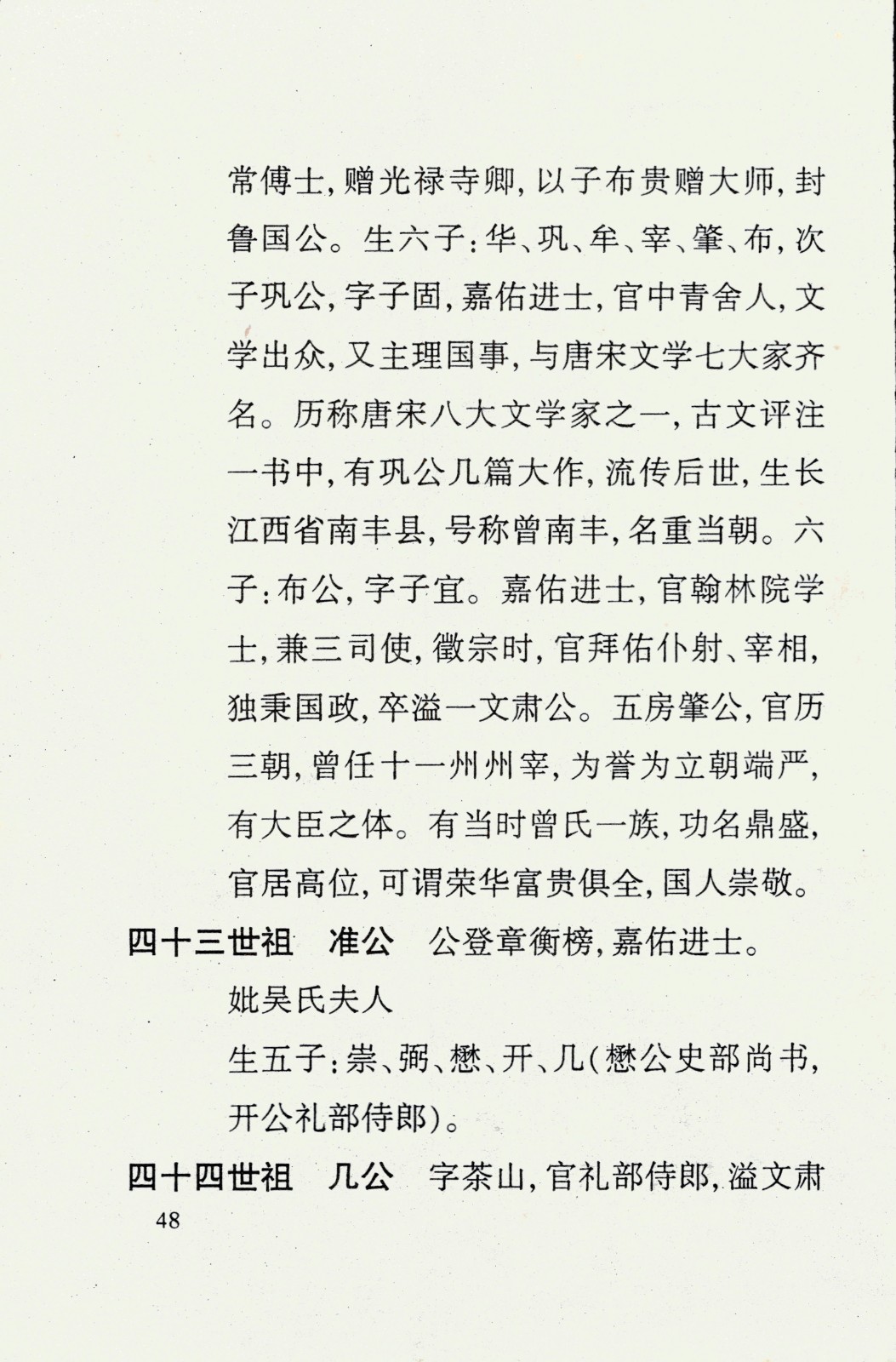 常傅士，赠光禄寺卿，以子布贵赠大师，封鲁国公。生六子：华、巩、牟、宰、肇、布，次子巩公，字子固，嘉佑进士，官中青舍人，文学出众，又主理国事，与唐宋文学七大家齐名。历称唐宋八大文学家之一，古文评注一书中，有巩公几篇大作，流传后世，生长江西省南丰县，号称曾南丰，名重当朝。六子：布公，字子宜。嘉佑进士，官翰林院学士，兼三司使，徽宗时，官拜佑仆射、宰相，独秉国政，卒溢一文肃公。五房肇公，官历三朝，曾任十一州州宰，为誉为立朝端严，有大臣之体。有当时曾氏一族，功名鼎盛，官居高位，可谓荣华富贵俱全，国人崇敬。

四十三世祖　准公　公登章衡榜，嘉佑进士。

妣吴氏夫人

生五子：崇、弼、懋、开、几（懋公史部尚书，开公礼部侍郎）。

四十四世祖　几公　字茶山，官礼部侍郎，溢文肃

48